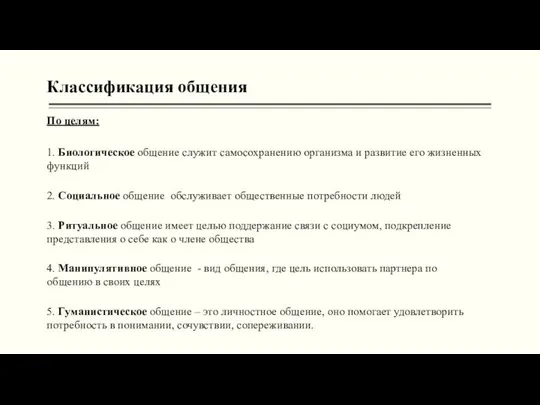 Классификация общения

По целям:

1. Биологическое общение служит самосохранению организма и развитие его жизненных функций

2. Социальное общение обслуживает общественные потребности людей

3. Ритуальное общение имеет целью поддержание связи с социумом, подкрепление представления о себе как о члене общества

4. Манипулятивное общение - вид общения, где цель использовать партнера по общению в своих целях

5. Гуманистическое общение – это личностное общение, оно помогает удовлетворить потребность в понимании, сочувствии, сопереживании.